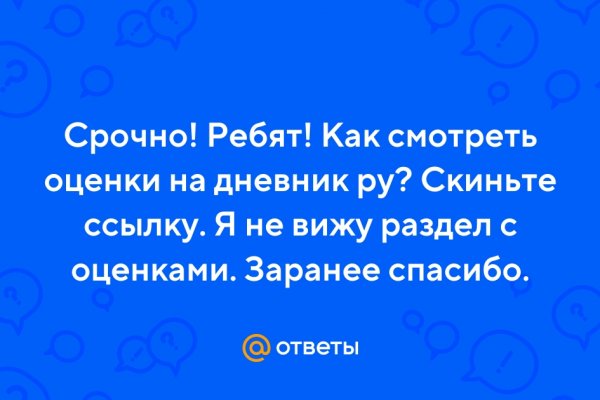 Срочно! Ребят! Как смотреть оценки на дневник ру? Скиньте ссылку. Я не вижу раздел с оценками. Заранее спасибо.

@ ответы